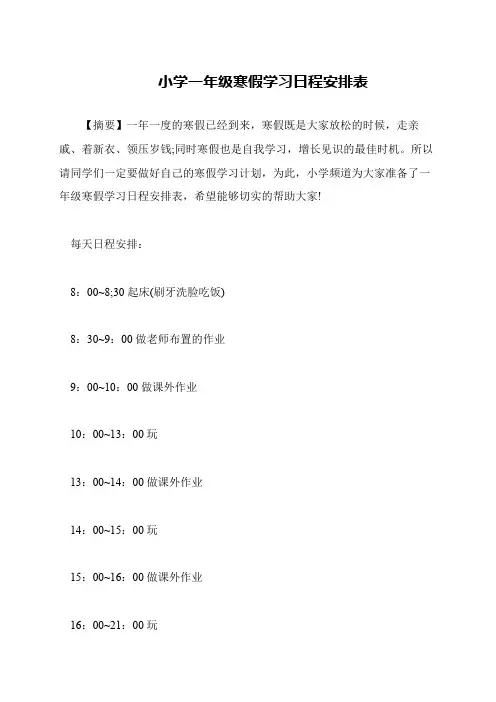 小学一年级寒假学习日程安排表

【摘要】一年一度的寒假已经到来，寒假既是大家放松的时候，走亲戚、着新衣、领压岁钱;同时寒假也是自我学习，增长见识的最佳时机。所以请同学们一定要做好自己的寒假学习计划，为此，小学频道为大家准备了一年级寒假学习日程安排表，希望能够切实的帮助大家!

每天日程安排：

8：00~8;30 起床(刷牙洗脸吃饭)

8：30~9：00 做老师布置的作业

9：00~10：00 做课外作业

10：00~13：00 玩

13：00~14：00 做课外作业

14：00~15：00 玩

15：00~16：00 做课外作业

16：00~21：00 玩